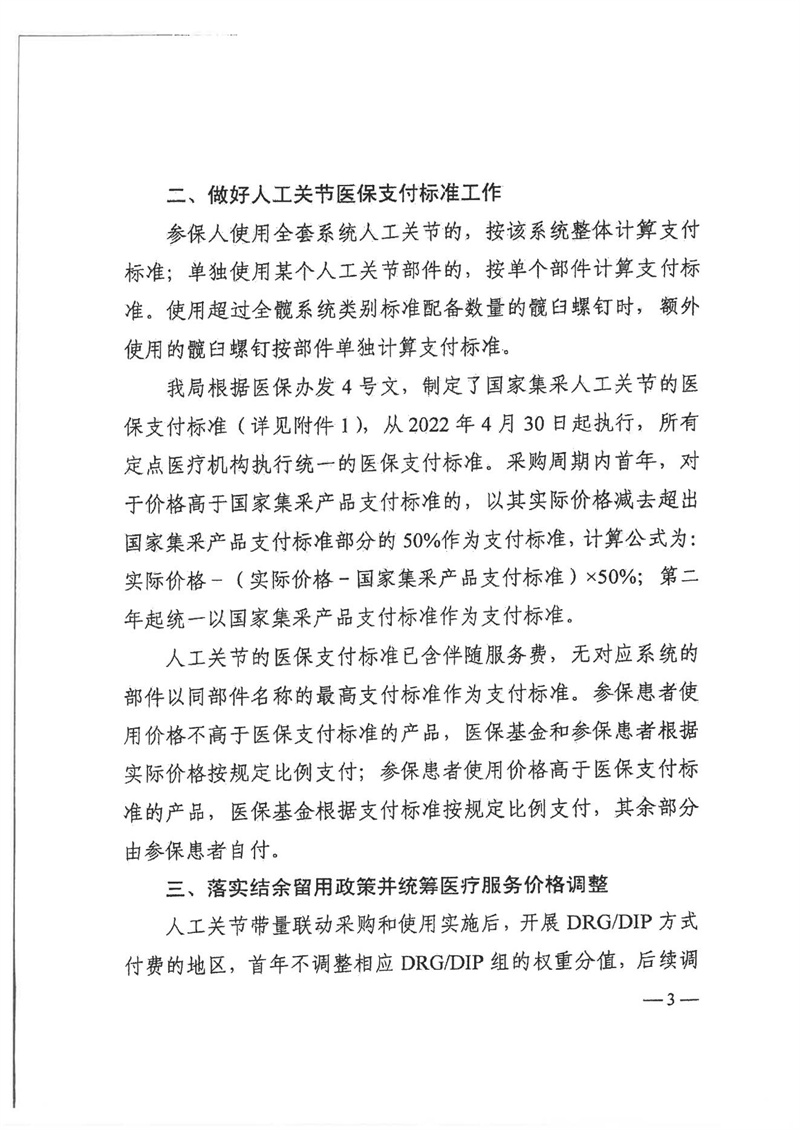 二、做好人工关节医保支付标准工作

参保人使用全套系统人工关节的，按该系统整体计算支付标准；单独使用某个人工关节部件的，按单个部件计算支付标准。使用超过全髋系统类别标准配备数量的髋臼螺钉时，额外使用的髋臼螺钉按部件单独计算支付标准。

我局根据医保办发4号文，制定了国家集采人工关节的医保支付标准（详见附件1），从2022年4月30日起执行，所有定点医疗机构执行统一的医保支付标准。采购周期内首年，对于价格高于国家集采产品支付标准的，以其实际价格减去超出国家集采产品支付标准部分的50%作为支付标准，计算公式为：实际价格－（实际价格－国家集采产品支付标准）×50%；第二年起统一以国家集采产品支付标准作为支付标准。

人工关节的医保支付标准已含伴随服务费，无对应系统的部件以同部件名称的最高支付标准作为支付标准。参保患者使用价格不高于医保支付标准的产品，医保基金和参保患者根据实际价格按规定比例支付；参保患者使用价格高于医保支付标准的产品，医保基金根据支付标准按规定比例支付，其余部分由参保患者自付。

三、落实结余留用政策并统筹医疗服务价格调整

人工关节带量联动采购和使用实施后，开展DRG/DIP方式付费的地区，首年不调整相应DRG/DIP组的权重分值，后续调

—3—